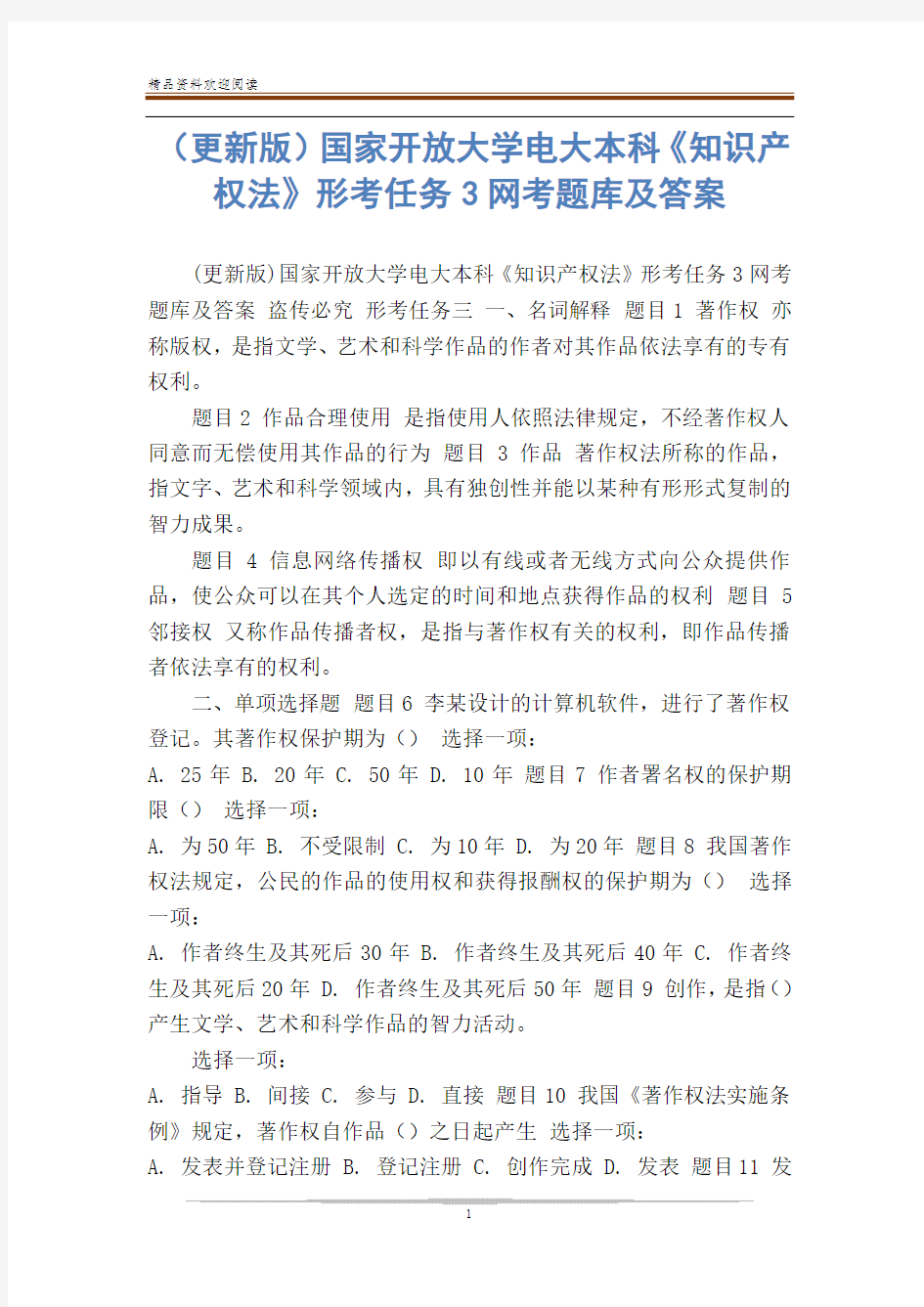 精品资料欢迎阅读

（更新版）国家开放大学电大本科《知识产权法》形考任务 3 网考题库及答案

(更新版)国家开放大学电大本科《知识产权法》形考任务 3 网考题库及答案 盗传必究 形考任务三 一、名词解释 题目 1 著作权 亦称版权，是指文学、艺术和科学作品的作者对其作品依法享有的专有权利。

题目 2 作品合理使用 是指使用人依照法律规定，不经著作权人同意而无偿使用其作品的行为 题目 3 作品 著作权法所称的作品，指文字、艺术和科学领域内，具有独创性并能以某种有形形式复制的智力成果。

题目 4 信息网络传播权 即以有线或者无线方式向公众提供作品，使公众可以在其个人选定的时间和地点获得作品的权利 题目 5 邻接权 又称作品传播者权，是指与著作权有关的权利，即作品传播者依法享有的权利。

二、单项选择题 题目 6 李某设计的计算机软件，进行了著作权登记。其著作权保护期为（） 选择一项：
A. 25 年 B. 20 年 C. 50 年 D. 10 年 题目 7 作者署名权的保护期限（） 选择一项：
A. 为 50 年 B. 不受限制 C. 为 10 年 D. 为 20 年 题目 8 我国著作权法规定，公民的作品的使用权和获得报酬权的保护期为（） 选择一项：
A. 作者终生及其死后 30 年 B. 作者终生及其死后 40 年 C. 作者终生及其死后 20 年 D. 作者终生及其死后 50 年 题目 9 创作，是指（）产生文学、艺术和科学作品的智力活动。

选择一项：
A. 指导 B. 间接 C. 参与 D. 直接 题目 10 我国《著作权法实施条例》规定，著作权自作品（）之日起产生 选择一项：
A. 发表并登记注册 B. 登记注册 C. 创作完成 D. 发表 题目 11 发

1